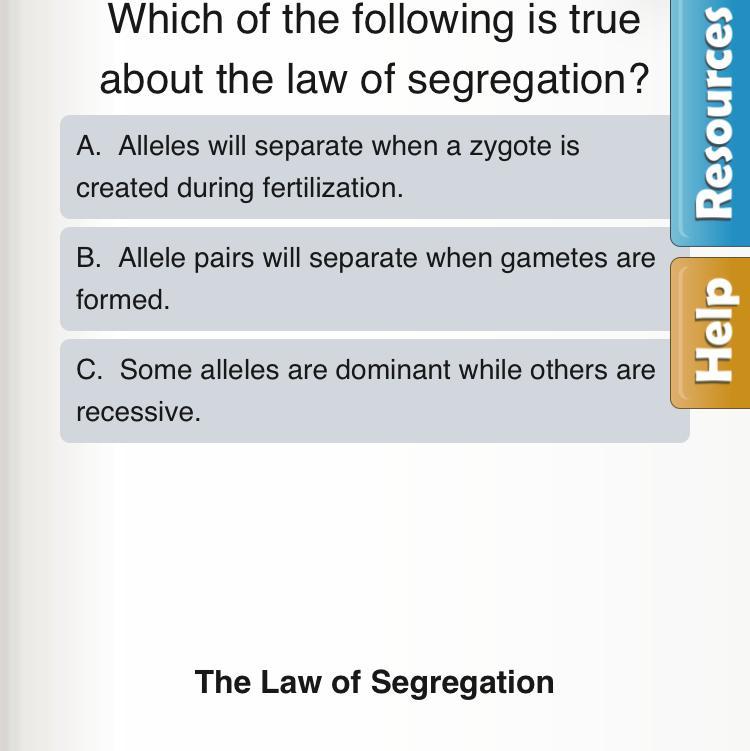 Which of the following is true about the law of segregation?

A. Alleles will separate when a zygote is created during fertilization.

B. Allele pairs will separate when gametes are formed.

C. Some alleles are dominant while others are recessive.

The Law of Segregation

Resources

Help